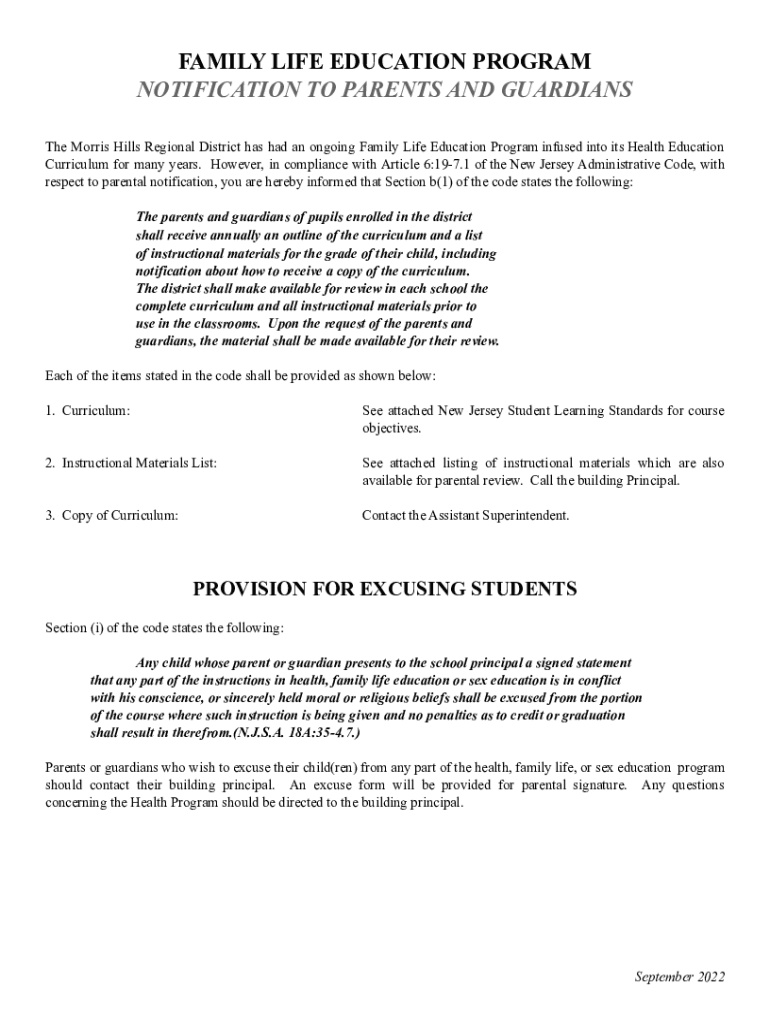 FAMILY LIFE EDUCATION PROGRAM
NOTIFICATION TO PARENTS AND GUARDIANS

The Morris Hills Regional District has had an ongoing Family Life Education Program infused into its Health Education Curriculum for many years. However, in compliance with Article 6:19-7.1 of the New Jersey Administrative Code, with respect to parental notification, you are hereby informed that Section b(1) of the code states the following:

The parents and guardians of pupils enrolled in the district shall receive annually an outline of the curriculum and a list of instructional materials for the grade of their child, including notification about how to receive a copy of the curriculum. The district shall make available for review in each school the complete curriculum and all instructional materials prior to use in the classrooms. Upon the request of the parents and guardians, the material shall be made available for their review.

Each of the items stated in the code shall be provided as shown below:

1. Curriculum: See attached New Jersey Student Learning Standards for course objectives.

2. Instructional Materials List: See attached listing of instructional materials which are also available for parental review. Call the building Principal.

3. Copy of Curriculum: Contact the Assistant Superintendent.

PROVISION FOR EXCUSING STUDENTS

Section (i) of the code states the following:

Any child whose parent or guardian presents to the school principal a signed statement that any part of the instructions in health, family life education or sex education is in conflict with his conscience, or sincerely held moral or religious beliefs shall be excused from the portion of the course where such instruction is being given and no penalties as to credit or graduation shall result in therefrom.(N.J.S.A. 18A:35-4.7.)

Parents or guardians who wish to excuse their child(ren) from any part of the health, family life, or sex education program should contact their building principal. An excuse form will be provided for parental signature. Any questions concerning the Health Program should be directed to the building principal.

September 2022